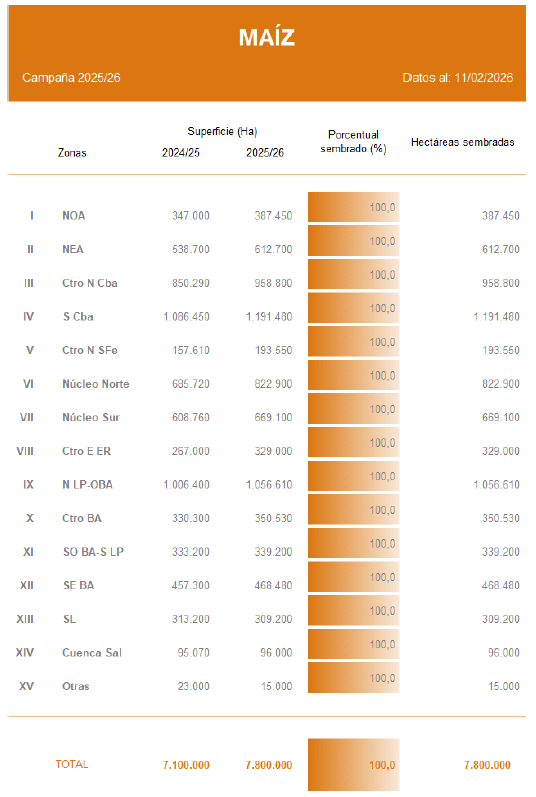 MAÍZ

Campaña 2025/26

Datos al: 11/02/2026

| | Zonas | Superficie (Ha) 2024/25 | Superficie (Ha) 2025/26 | Porcentual sembrado (%) | Hectáreas sembradas |
|---|---|---|---|---|---|
| I | NOA | 347.000 | 387.450 | 100,0 | 387.450 |
| II | NEA | 538.700 | 612.700 | 100,0 | 612.700 |
| III | Ctro N Cba | 850.290 | 958.800 | 100,0 | 958.800 |
| IV | S Cba | 1.086.450 | 1.191.480 | 100,0 | 1.191.480 |
| V | Ctro N SFe | 157.610 | 193.550 | 100,0 | 193.550 |
| VI | Núcleo Norte | 685.720 | 822.900 | 100,0 | 822.900 |
| VII | Núcleo Sur | 608.760 | 669.100 | 100,0 | 669.100 |
| VIII | Ctro E ER | 257.000 | 329.000 | 100,0 | 329.000 |
| IX | N LP-OBA | 1.006.400 | 1.056.610 | 100,0 | 1.056.610 |
| X | Ctro BA | 330.300 | 350.530 | 100,0 | 350.530 |
| XI | SO BA-S LP | 333.200 | 339.200 | 100,0 | 339.200 |
| XII | SE BA | 457.300 | 468.480 | 100,0 | 468.480 |
| XIII | SL | 313.200 | 309.200 | 100,0 | 309.200 |
| XIV | Cuenca Sal | 95.070 | 96.000 | 100,0 | 96.000 |
| XV | Otras | 23.000 | 15.000 | 100,0 | 15.000 |
| | TOTAL | 7.100.000 | 7.800.000 | 100,0 | 7.800.000 |